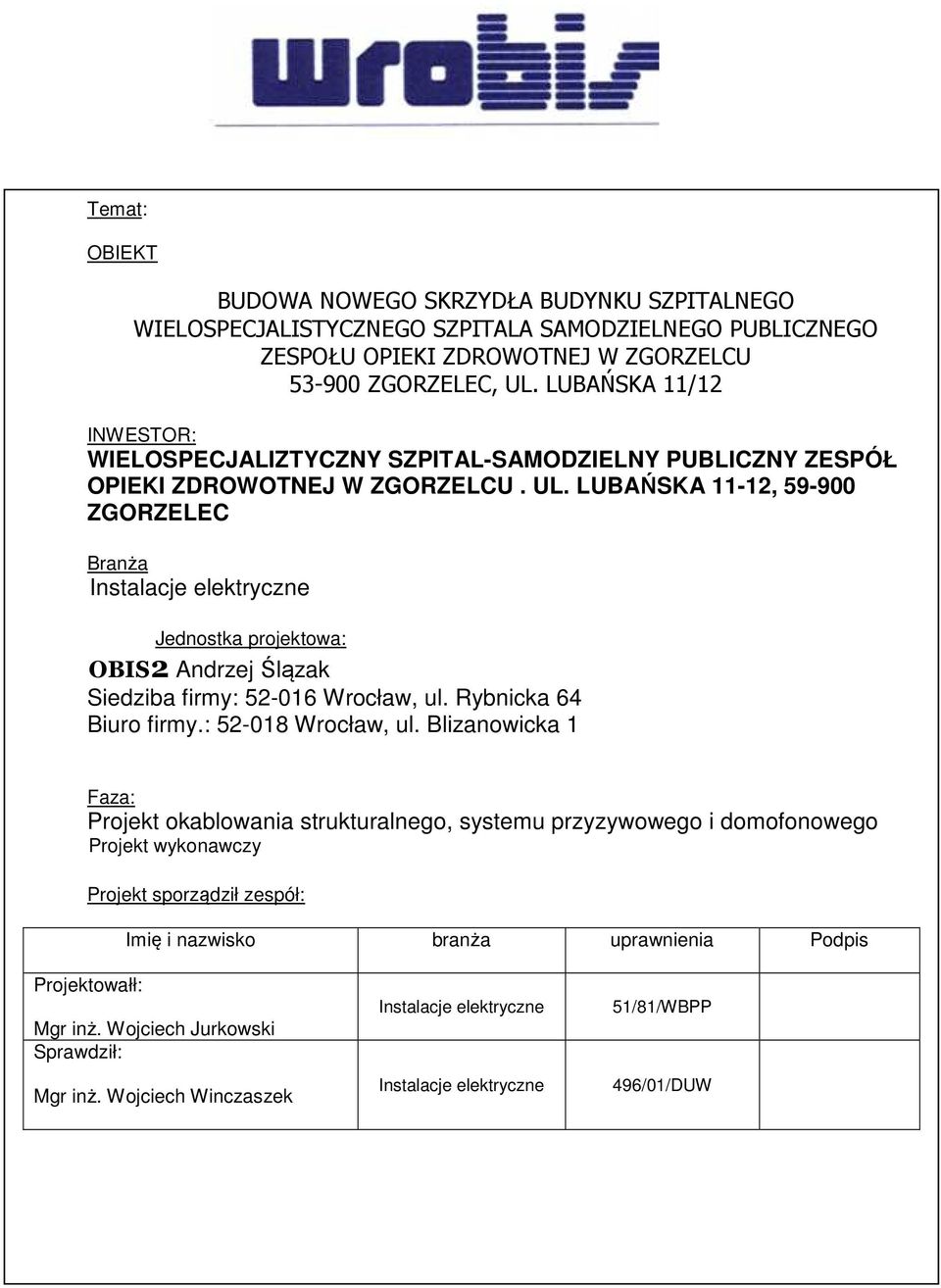 wrobis

Temat:

OBIEKT

BUDOWA NOWEGO SKRZYDŁA BUDYNKU SZPITALNEGO WIELOSPECJALISTYCZNEGO SZPITALA SAMODZIELNEGO PUBLICZNEGO ZESPOŁU OPIEKI ZDROWOTNEJ W ZGORZELCU 53-900 ZGORZELEC, UL. LUBAŃSKA 11/12

INWESTOR:
WIELOSPECJALIZTYCZNY SZPITAL-SAMODZIELNY PUBLICZNY ZESPÓŁ OPIEKI ZDROWOTNEJ W ZGORZELCU . UL. LUBAŃSKA 11-12, 59-900 ZGORZELEC

Branża
Instalacje elektryczne

Jednostka projektowa:
OBIS2 Andrzej Ślązak
Siedziba firmy: 52-016 Wrocław, ul. Rybnicka 64
Biuro firmy.: 52-018 Wrocław, ul. Blizanowicka 1

Faza:
Projekt okablowania strukturalnego, systemu przyzywowego i domofonowego
Projekt wykonawczy

Projekt sporządził zespół:

| Imię i nazwisko | branża | uprawnienia | Podpis |
|---|---|---|---|
| Projektowałł: Mgr inż. Wojciech Jurkowski | Instalacje elektryczne | 51/81/WBPP | |
| Sprawdził: Mgr inż. Wojciech Winczaszek | Instalacje elektryczne | 496/01/DUW | |